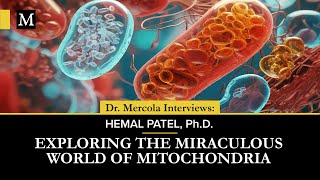 M

Dr. Mercola Interviews:

HEMAL PATEL, Ph.D.

EXPLORING THE MIRACULOUS WORLD OF MITOCHONDRIA